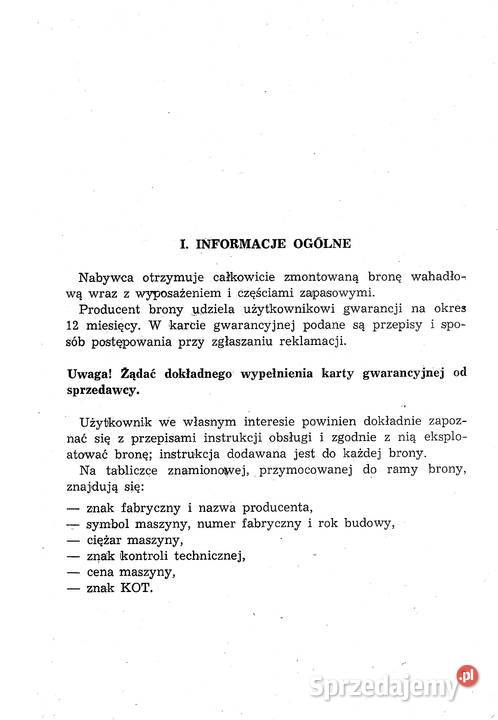 I. INFORMACJE OGÓLNE

Nabywca otrzymuje całkowicie zmontowaną bronę wahadłową wraz z wyposażeniem i częściami zapasowymi.

Producent brony udziela użytkownikowi gwarancji na okres 12 miesięcy. W karcie gwarancyjnej podane są przepisy i sposób postępowania przy zgłaszaniu reklamacji.

Uwaga! Żądać dokładnego wypełnienia karty gwarancyjnej od sprzedawcy.

Użytkownik we własnym interesie powinien dokładnie zapoznać się z przepisami instrukcji obsługi i zgodnie z nią eksploatować bronę; instrukcja dodawana jest do każdej brony.

Na tabliczce znamionowej, przymocowanej do ramy brony, znajdują się:

— znak fabryczny i nazwa producenta,
— symbol maszyny, numer fabryczny i rok budowy,
— ciężar maszyny,
— znak kontroli technicznej,
— cena maszyny,
— znak KOT.

Sprzedajemy.pl